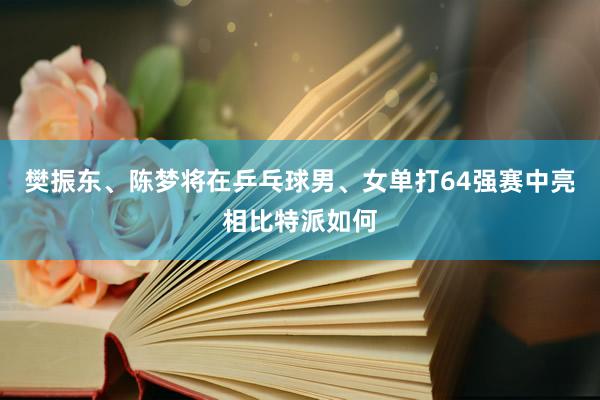 樊振东、陈梦将在乒乓球男、女单打64强赛中亮相比特派如何